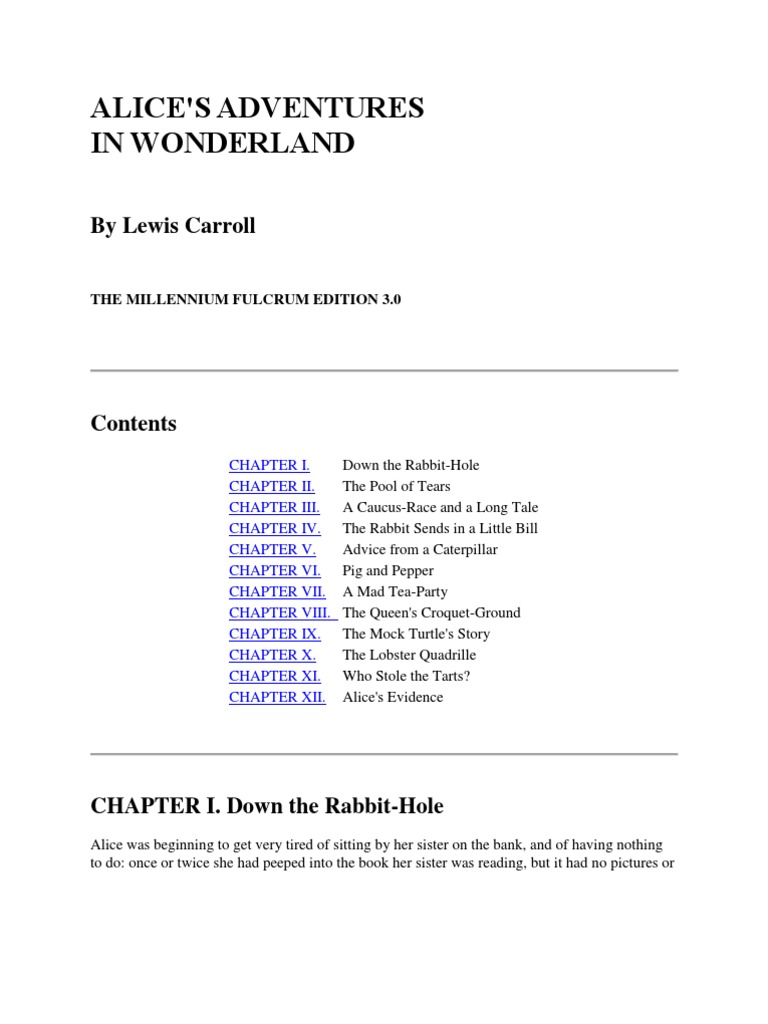 ALICE'S ADVENTURES IN WONDERLAND

By Lewis Carroll

THE MILLENNIUM FULCRUM EDITION 3.0

Contents

| | |
|---|---|
| CHAPTER I. | Down the Rabbit-Hole |
| CHAPTER II. | The Pool of Tears |
| CHAPTER III. | A Caucus-Race and a Long Tale |
| CHAPTER IV. | The Rabbit Sends in a Little Bill |
| CHAPTER V. | Advice from a Caterpillar |
| CHAPTER VI. | Pig and Pepper |
| CHAPTER VII. | A Mad Tea-Party |
| CHAPTER VIII. | The Queen's Croquet-Ground |
| CHAPTER IX. | The Mock Turtle's Story |
| CHAPTER X. | The Lobster Quadrille |
| CHAPTER XI. | Who Stole the Tarts? |
| CHAPTER XII. | Alice's Evidence |

CHAPTER I. Down the Rabbit-Hole

Alice was beginning to get very tired of sitting by her sister on the bank, and of having nothing to do: once or twice she had peeped into the book her sister was reading, but it had no pictures or